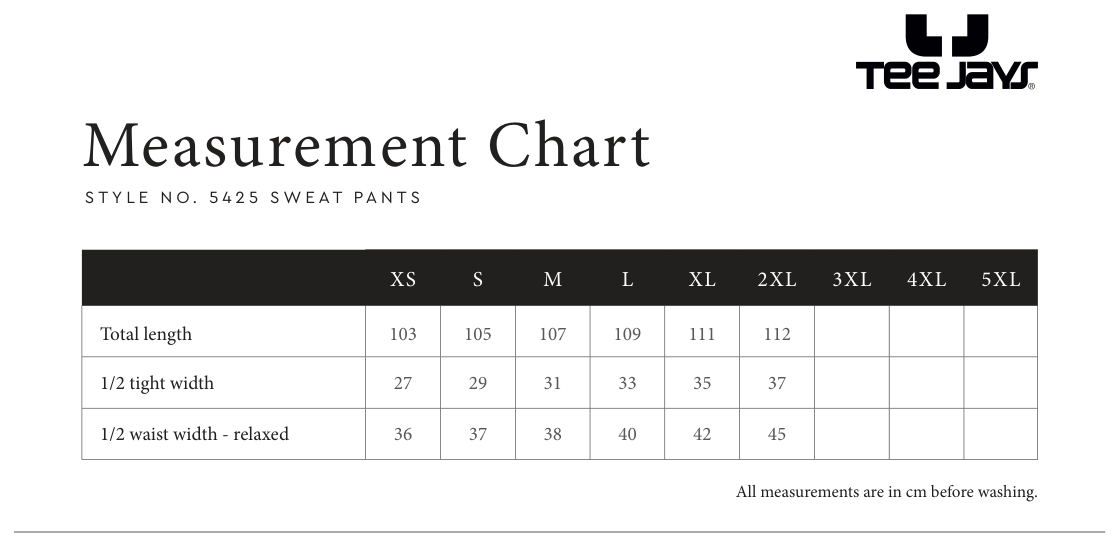 TEE JAYS

Measurement Chart

STYLE NO. 5425 SWEAT PANTS

|  | XS | S | M | L | XL | 2XL | 3XL | 4XL | 5XL |
|---|---|---|---|---|---|---|---|---|---|
| Total length | 103 | 105 | 107 | 109 | 111 | 112 |  |  |  |
| 1/2 tight width | 27 | 29 | 31 | 33 | 35 | 37 |  |  |  |
| 1/2 waist width - relaxed | 36 | 37 | 38 | 40 | 42 | 45 |  |  |  |

All measurements are in cm before washing.